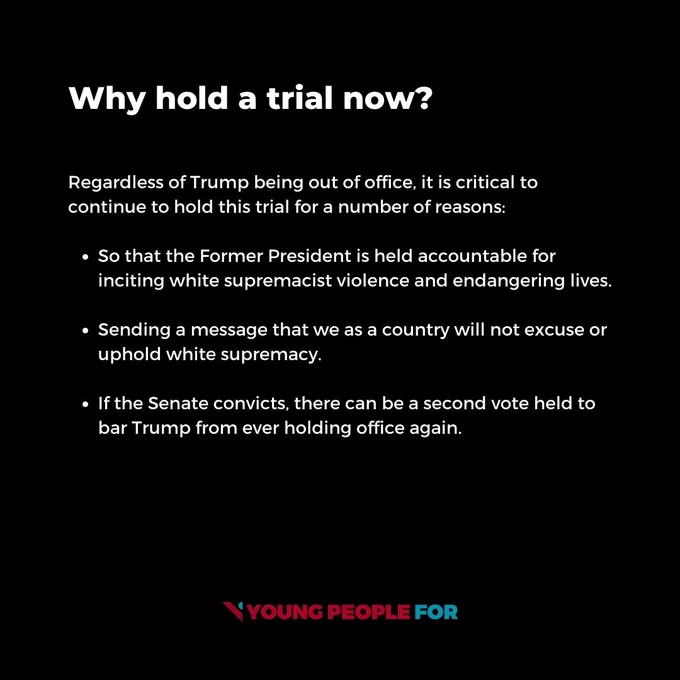 Why hold a trial now?

Regardless of Trump being out of office, it is critical to continue to hold this trial for a number of reasons:

• So that the Former President is held accountable for inciting white supremacist violence and endangering lives.

• Sending a message that we as a country will not excuse or uphold white supremacy.

• If the Senate convicts, there can be a second vote held to bar Trump from ever holding office again.

YOUNG PEOPLE FOR